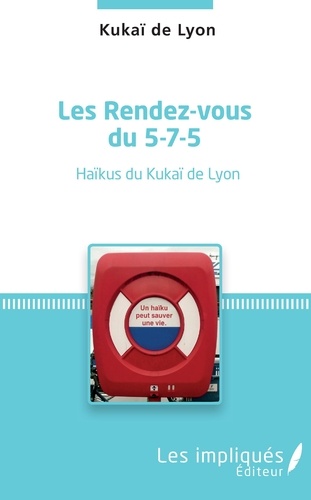 Kukaï de Lyon

Les Rendez-vous du 5-7-5

Haïkus du Kukaï de Lyon

Un haïku peut sauver une vie.

Les impliqués Éditeur